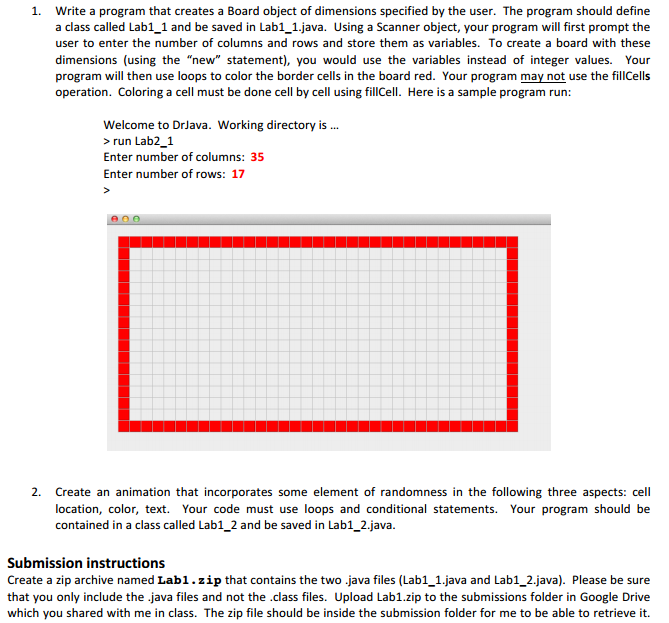 1. Write a program that creates a Board object of dimensions specified by the user. The program should define a class called Lab1_1 and be saved in Lab1_1.java. Using a Scanner object, your program will first prompt the user to enter the number of columns and rows and store them as variables. To create a board with these dimensions (using the "new" statement), you would use the variables instead of integer values. Your program will then use loops to color the border cells in the board red. Your program may not use the fillCells operation. Coloring a cell must be done cell by cell using fillCell. Here is a sample program run:

Welcome to DrJava. Working directory is ...
> run Lab2_1
Enter number of columns: 35
Enter number of rows: 17
>

2. Create an animation that incorporates some element of randomness in the following three aspects: cell location, color, text. Your code must use loops and conditional statements. Your program should be contained in a class called Lab1_2 and be saved in Lab1_2.java.

Submission instructions
Create a zip archive named Lab1.zip that contains the two .java files (Lab1_1.java and Lab1_2.java). Please be sure that you only include the .java files and not the .class files. Upload Lab1.zip to the submissions folder in Google Drive which you shared with me in class. The zip file should be inside the submission folder for me to be able to retrieve it.